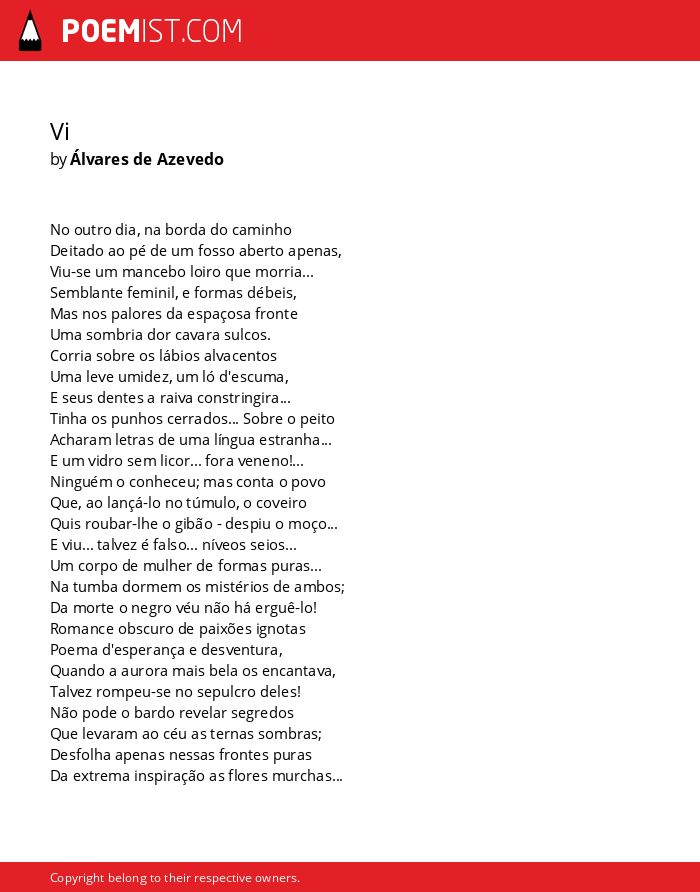 POEMIST.COM

Vi
by Álvares de Azevedo

No outro dia, na borda do caminho
Deitado ao pé de um fosso aberto apenas,
Viu-se um mancebo loiro que morria...
Semblante feminil, e formas débeis,
Mas nos palores da espaçosa fronte
Uma sombria dor cavara sulcos.
Corria sobre os lábios alvacentos
Uma leve umidez, um ló d'escuma,
E seus dentes a raiva constringira...
Tinha os punhos cerrados... Sobre o peito
Acharam letras de uma língua estranha...
E um vidro sem licor... fora veneno!...
Ninguém o conheceu; mas conta o povo
Que, ao lançá-lo no túmulo, o coveiro
Quis roubar-lhe o gibão - despiu o moço...
E viu... talvez é falso... níveos seios...
Um corpo de mulher de formas puras...
Na tumba dormem os mistérios de ambos;
Da morte o negro véu não há erguê-lo!
Romance obscuro de paixões ignotas
Poema d'esperança e desventura,
Quando a aurora mais bela os encantava,
Talvez rompeu-se no sepulcro deles!
Não pode o bardo revelar segredos
Que levaram ao céu as ternas sombras;
Desfolha apenas nessas frontes puras
Da extrema inspiração as flores murchas...

Copyright belong to their respective owners.